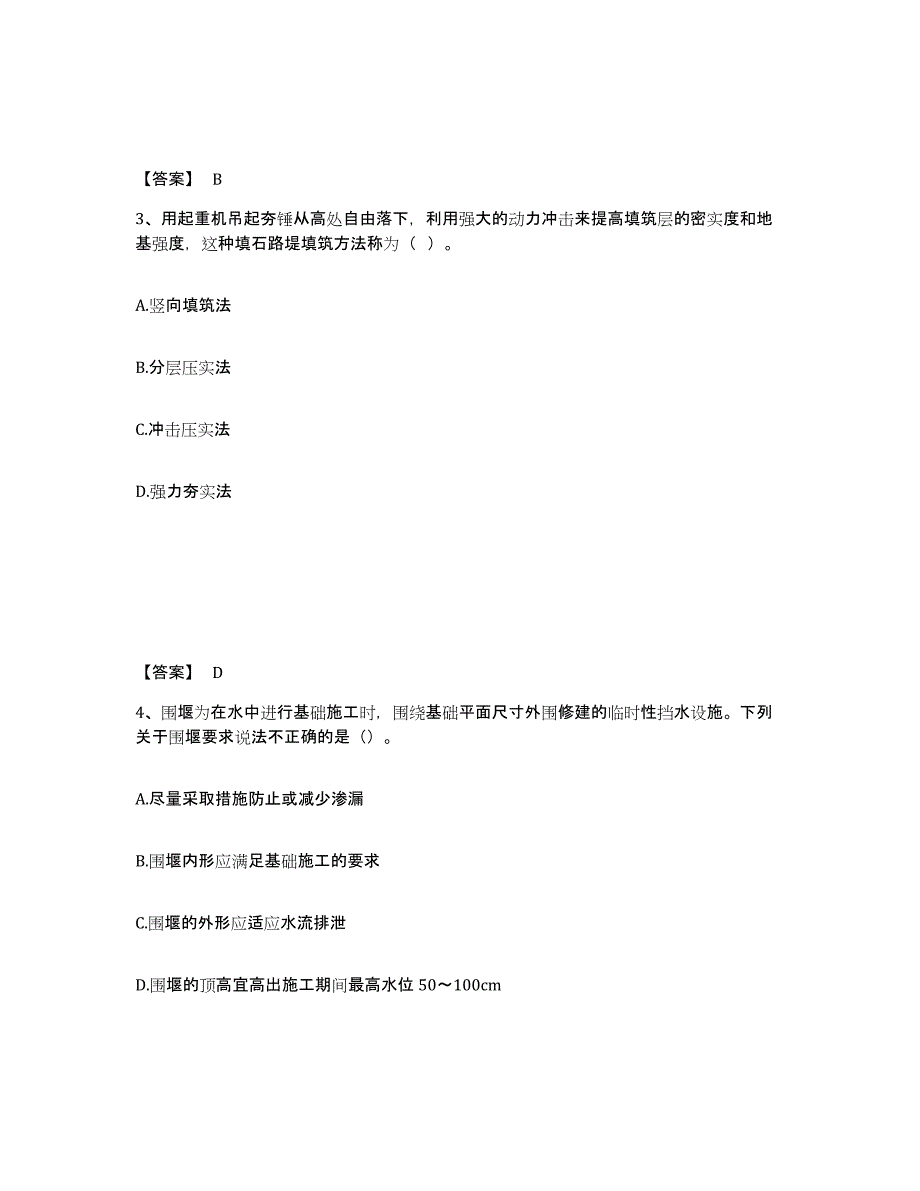 【答案】 B

3、用起重机吊起夯锤从高处自由落下，利用强大的动力冲击来提高填筑层的密实度和地基强度，这种填石路堤填筑方法称为（ ）。

A.竖向填筑法

B.分层压实法

C.冲击压实法

D.强力夯实法

【答案】 D

4、围堰为在水中进行基础施工时，围绕基础平面尺寸外围修建的临时性挡水设施。下列关于围堰要求说法不正确的是（）。

A.尽量采取措施防止或减少渗漏

B.围堰内形应满足基础施工的要求

C.围堰的外形应适应水流排泄

D.围堰的顶高宜高出施工期间最高水位 50～100cm